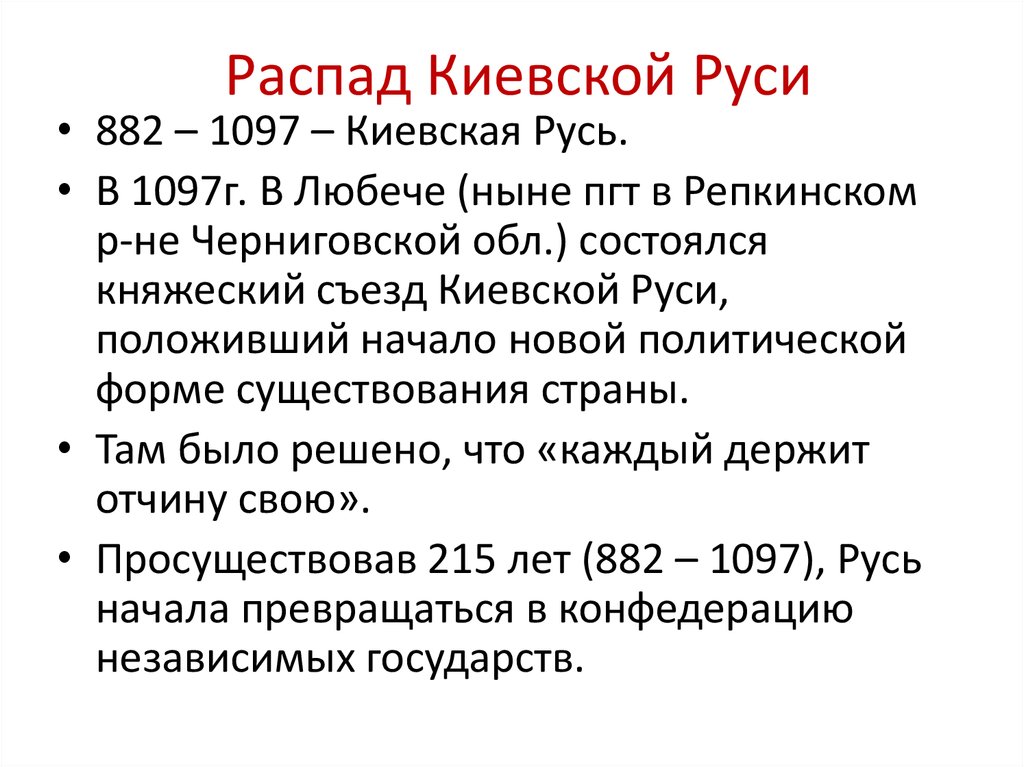 Распад Киевской Руси

• 882 – 1097 – Киевская Русь.

• В 1097г. В Любече (ныне пгт в Репкинском р-не Черниговской обл.) состоялся княжеский съезд Киевской Руси, положивший начало новой политической форме существования страны.

• Там было решено, что «каждый держит отчину свою».

• Просуществовав 215 лет (882 – 1097), Русь начала превращаться в конфедерацию независимых государств.